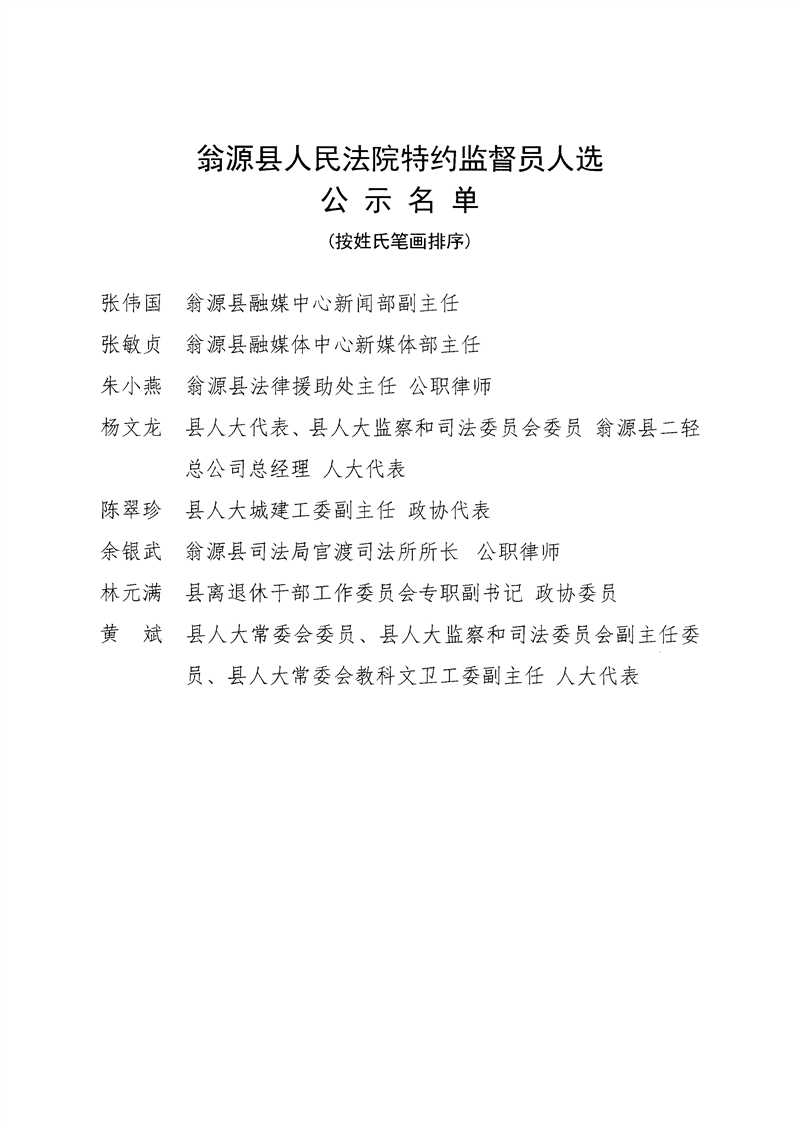 翁源县人民法院特约监督员人选
公 示 名 单
（按姓氏笔画排序）

张伟国 翁源县融媒中心新闻部副主任

张敏贞 翁源县融媒体中心新媒体部主任

朱小燕 翁源县法律援助处主任 公职律师

杨文龙 县人大代表、县人大监察和司法委员会委员 翁源县二轻总公司总经理 人大代表

陈翠珍 县人大城建工委副主任 政协代表

余银武 翁源县司法局官渡司法所所长 公职律师

林元满 县离退休干部工作委员会专职副书记 政协委员

黄 斌 县人大常委会委员、县人大监察和司法委员会副主任委员、县人大常委会教科文卫工委副主任 人大代表